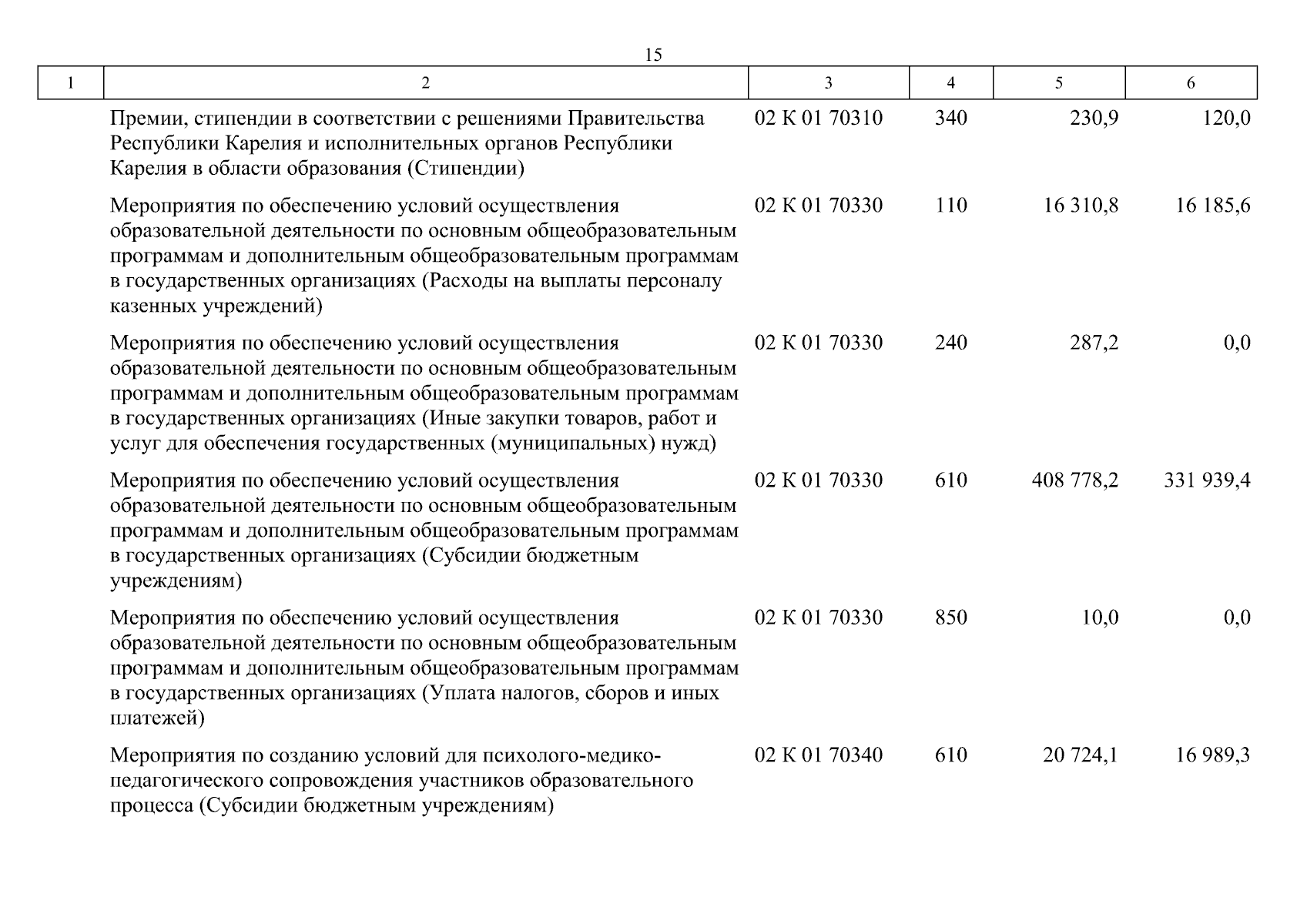 15

| 1 | 2 | 3 | 4 | 5 | 6 |
|---|---|---|---|---|---|
|  | Премии, стипендии в соответствии с решениями Правительства Республики Карелия и исполнительных органов Республики Карелия в области образования (Стипендии) | 02 К 01 70310 | 340 | 230,9 | 120,0 |
|  | Мероприятия по обеспечению условий осуществления образовательной деятельности по основным общеобразовательным программам и дополнительным общеобразовательным программам в государственных организациях (Расходы на выплаты персоналу казенных учреждений) | 02 К 01 70330 | 110 | 16 310,8 | 16 185,6 |
|  | Мероприятия по обеспечению условий осуществления образовательной деятельности по основным общеобразовательным программам и дополнительным общеобразовательным программам в государственных организациях (Иные закупки товаров, работ и услуг для обеспечения государственных (муниципальных) нужд) | 02 К 01 70330 | 240 | 287,2 | 0,0 |
|  | Мероприятия по обеспечению условий осуществления образовательной деятельности по основным общеобразовательным программам и дополнительным общеобразовательным программам в государственных организациях (Субсидии бюджетным учреждениям) | 02 К 01 70330 | 610 | 408 778,2 | 331 939,4 |
|  | Мероприятия по обеспечению условий осуществления образовательной деятельности по основным общеобразовательным программам и дополнительным общеобразовательным программам в государственных организациях (Уплата налогов, сборов и иных платежей) | 02 К 01 70330 | 850 | 10,0 | 0,0 |
|  | Мероприятия по созданию условий для психолого-медико-педагогического сопровождения участников образовательного процесса (Субсидии бюджетным учреждениям) | 02 К 01 70340 | 610 | 20 724,1 | 16 989,3 |